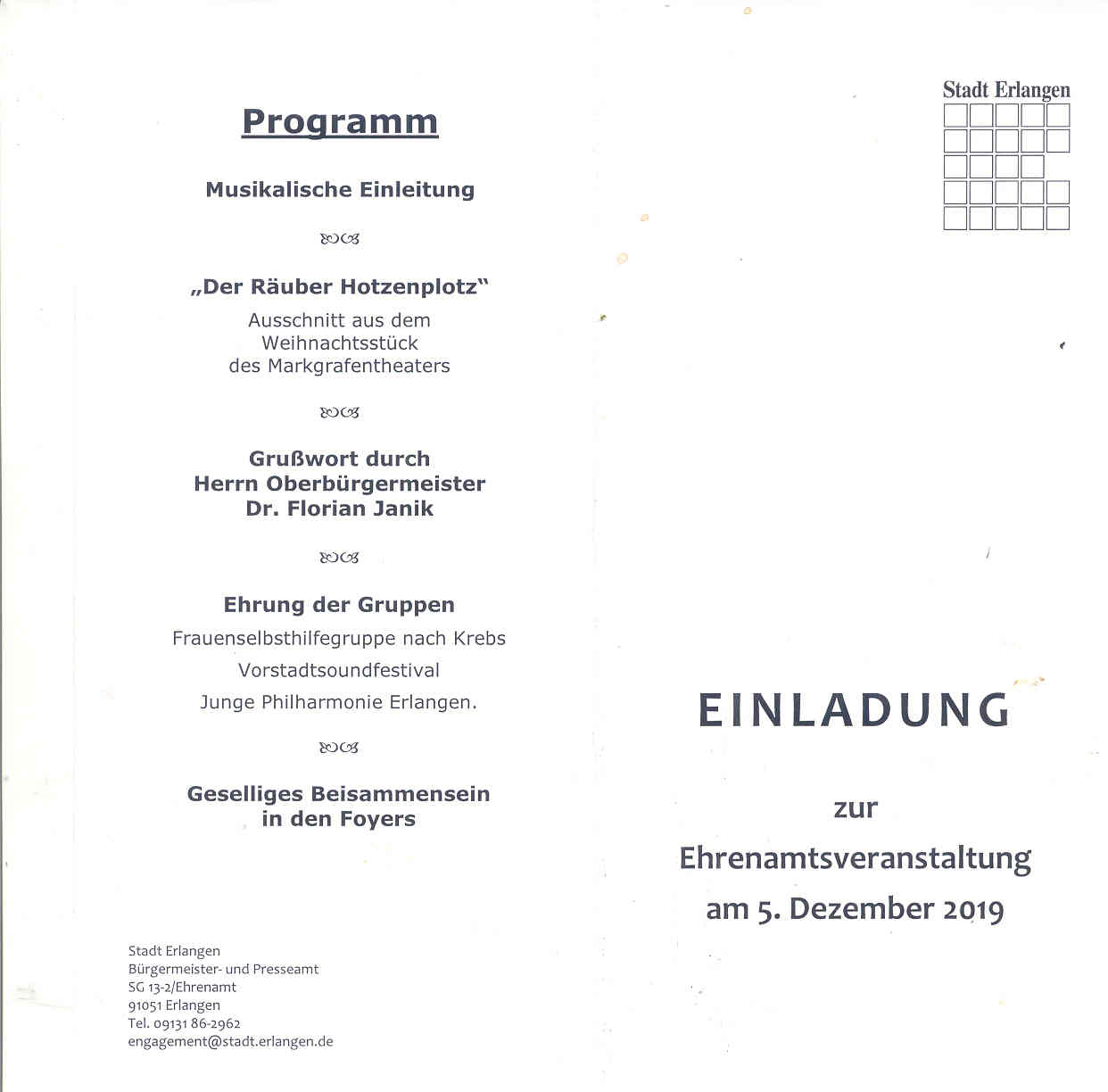 Programm

Musikalische Einleitung

„Der Räuber Hotzenplotz“
Ausschnitt aus dem Weihnachtsstück des Markgrafentheaters

Grußwort durch
Herrn Oberbürgermeister
Dr. Florian Janik

Ehrung der Gruppen
Frauenselbsthilfegruppe nach Krebs
Vorstadtsoundfestival
Junge Philharmonie Erlangen.

Geselliges Beisammensein
in den Foyers

Stadt Erlangen
Bürgermeister- und Presseamt
SG 13-2/Ehrenamt
91051 Erlangen
Tel. 09131 86-2962
engagement@stadt.erlangen.de

Stadt Erlangen

EINLADUNG

zur
Ehrenamtsveranstaltung
am 5. Dezember 2019